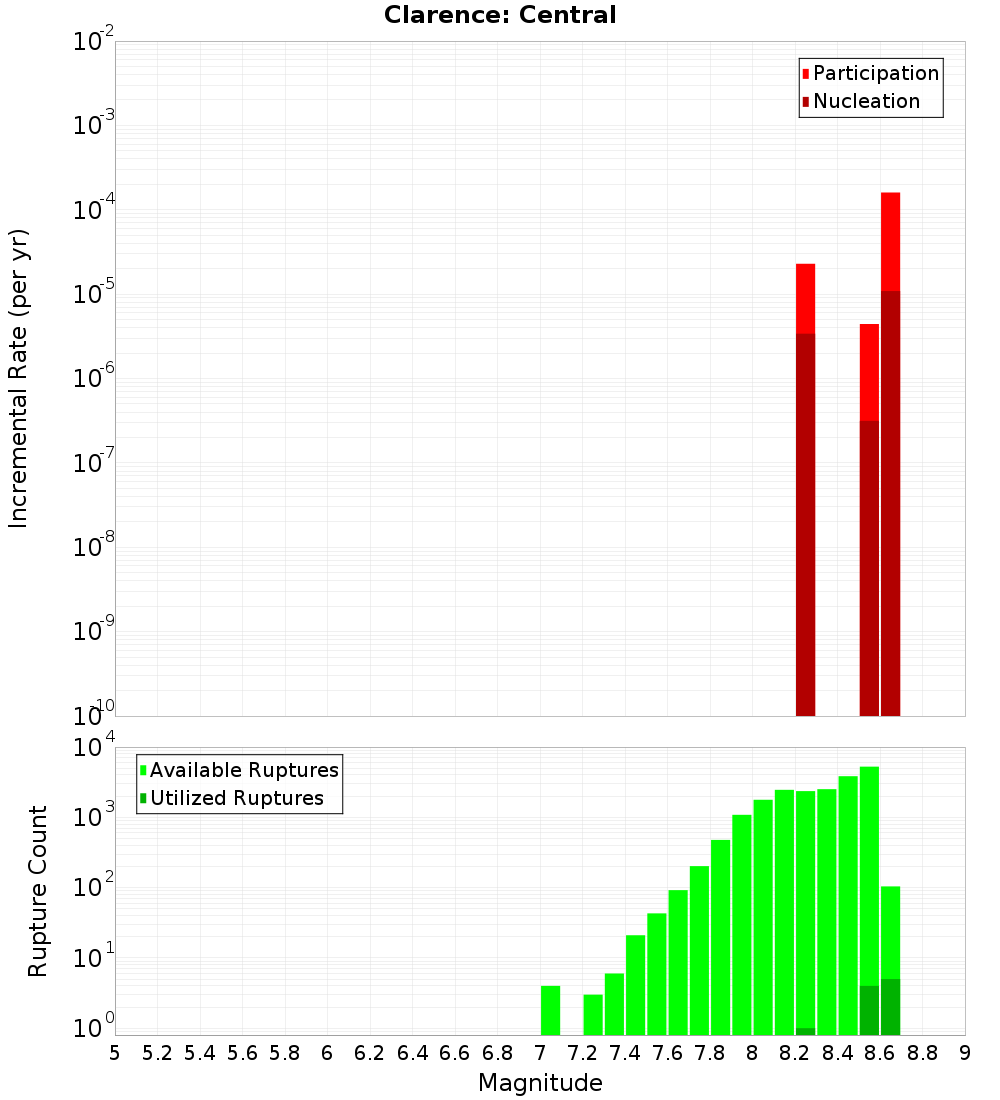 Clarence: Central

Participation
Nucleation

Incremental Rate (per yr)

$10^{-2}$
$10^{-3}$
$10^{-4}$
$10^{-5}$
$10^{-6}$
$10^{-7}$
$10^{-8}$
$10^{-9}$
$10^{-10}$

Available Ruptures
Utilized Ruptures

Rupture Count

$10^{4}$
$10^{3}$
$10^{2}$
$10^{1}$
$10^{0}$

5 5.2 5.4 5.6 5.8 6 6.2 6.4 6.6 6.8 7 7.2 7.4 7.6 7.8 8 8.2 8.4 8.6 8.8 9

Magnitude